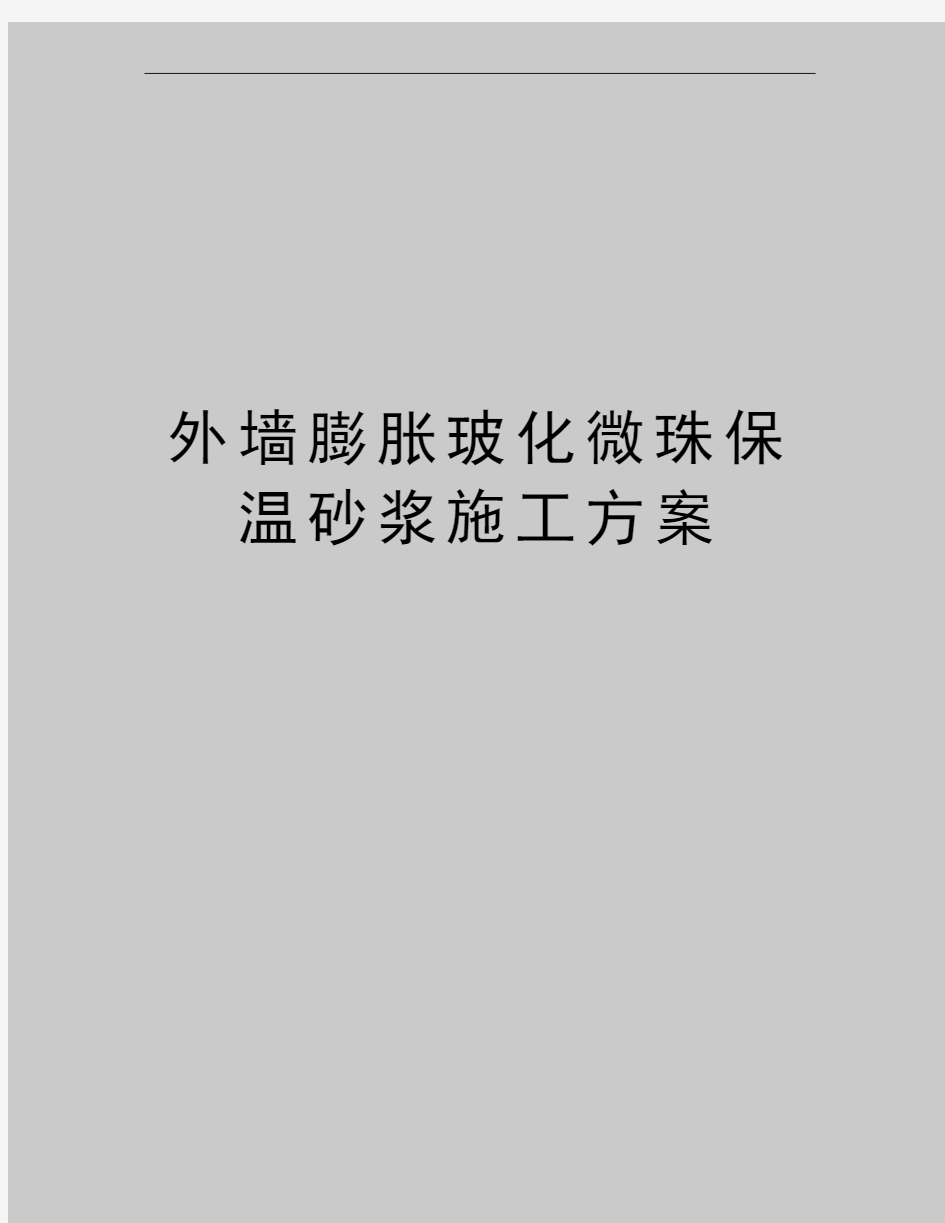 外墙膨胀玻化微珠保温砂浆施工方案